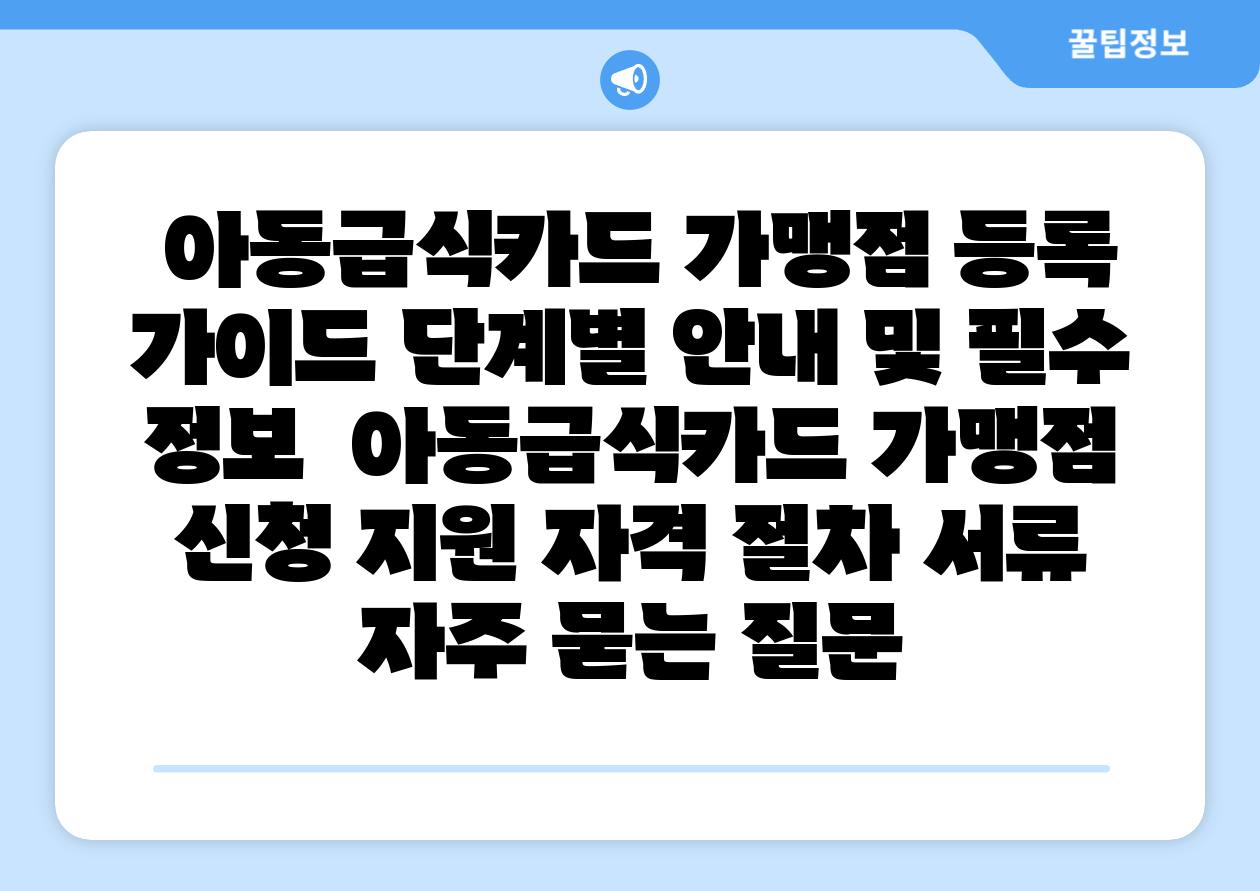 꿀팁정보

아동급식카드 가맹점 등록 가이드 단계별 안내 및 필수 정보  아동급식카드 가맹점 신청 지원 자격 절차 서류 자주 묻는 질문